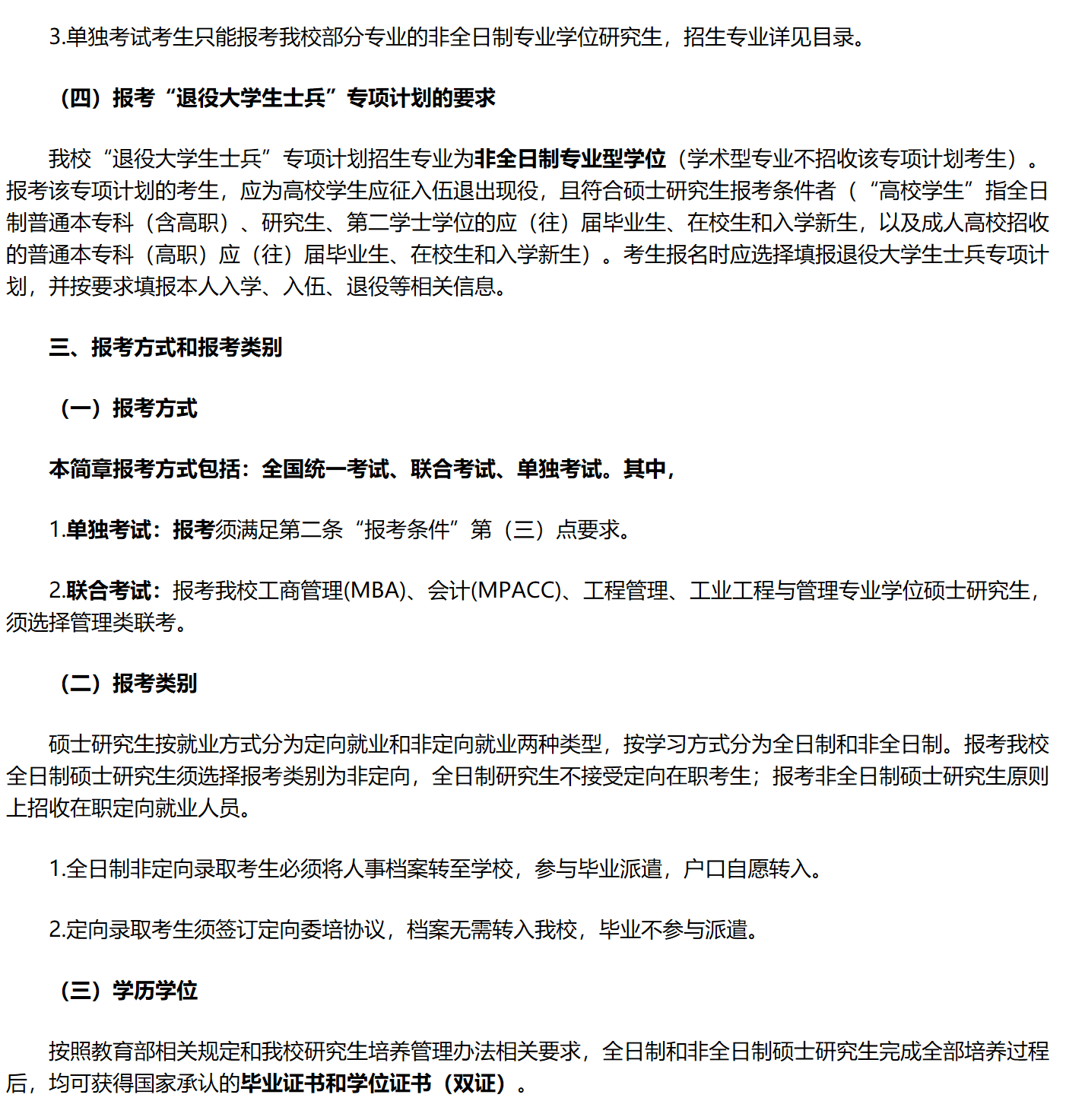 3.单独考试考生只能报考我校部分专业的非全日制专业学位研究生，招生专业详见目录。

（四）报考“退役大学生士兵”专项计划的要求

我校“退役大学生士兵”专项计划招生专业为非全日制专业型学位（学术型专业不招收该专项计划考生）。报考该专项计划的考生，应为高校学生应征入伍退出现役，且符合硕士研究生报考条件者（“高校学生”指全日制普通本专科（含高职）、研究生、第二学士学位的应（往）届毕业生、在校生和入学新生，以及成人高校招收的普通本专科（高职）应（往）届毕业生、在校生和入学新生）。考生报名时应选择填报退役大学生士兵专项计划，并按要求填报本人入学、入伍、退役等相关信息。

三、报考方式和报考类别

（一）报考方式

本简章报考方式包括：全国统一考试、联合考试、单独考试。其中，

1.单独考试：报考须满足第二条“报考条件”第（三）点要求。

2.联合考试：报考我校工商管理(MBA)、会计(MPACC)、工程管理、工业工程与管理专业学位硕士研究生，须选择管理类联考。

（二）报考类别

硕士研究生按就业方式分为定向就业和非定向就业两种类型，按学习方式分为全日制和非全日制。报考我校全日制硕士研究生须选择报考类别为非定向，全日制研究生不接受定向在职考生；报考非全日制硕士研究生原则上招收在职定向就业人员。

1.全日制非定向录取考生必须将人事档案转至学校，参与毕业派遣，户口自愿转入。

2.定向录取考生须签订定向委培协议，档案无需转入我校，毕业不参与派遣。

（三）学历学位

按照教育部相关规定和我校研究生培养管理办法相关要求，全日制和非全日制硕士研究生完成全部培养过程后，均可获得国家承认的毕业证书和学位证书（双证）。